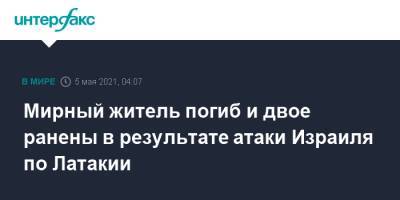 интерфакс

В МИРЕ 5 мая 2021, 04:07

Мирный житель погиб и двое ранены в результате атаки Израиля по Латакии